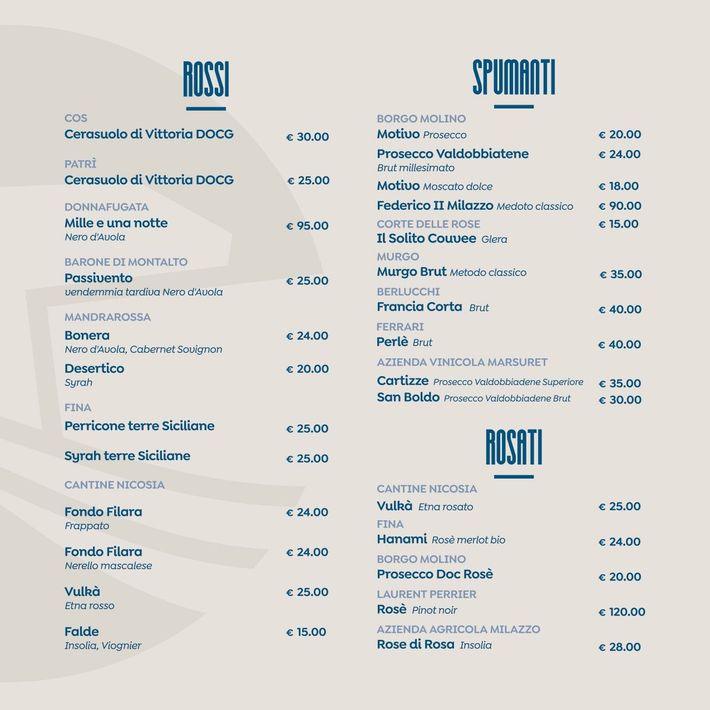 ROSSI

COS
Cerasuolo di Vittoria DOCG € 30.00

PATRÌ
Cerasuolo di Vittoria DOCG € 25.00

DONNAFUGATA
Mille e una notte € 95.00
Nero d'Avola

BARONE DI MONTALTO
Passivento € 25.00
vendemmia tardiva Nero d'Avola

MANDRAROSSA
Bonera € 24.00
Nero d'Avola, Cabernet Sovignon
Desertico € 20.00
Syrah

FINA
Perricone terre Siciliane € 25.00
Syrah terre Siciliane € 25.00

CANTINE NICOSIA
Fondo Filara € 24.00
Frappato
Fondo Filara € 24.00
Nerello mascalese
Vulkà € 25.00
Etna rosso
Falde € 15.00
Insolia, Viognier

SPUMANTI

BORGO MOLINO
Motivo Prosecco € 20.00
Prosecco Valdobbiatene € 24.00
Brut millesimato
Motivo Moscato dolce € 18.00
Federico II Milazzo Medoto classico € 90.00
CORTE DELLE ROSE € 15.00
Il Solito Couvee Glera
MURGO
Murgo Brut Metodo classico € 35.00
BERLUCCHI
Francia Corta Brut € 40.00
FERRARI
Perlè Brut € 40.00
AZIENDA VINICOLA MARSURET
Cartizze Prosecco Valdobbiadene Superiore € 35.00
San Boldo Prosecco Valdobbiadene Brut € 30.00

ROSATI

CANTINE NICOSIA
Vulkà Etna rosato € 25.00
FINA
Hanami Rosè merlot bio € 24.00
BORGO MOLINO
Prosecco Doc Rosè € 20.00
LAURENT PERRIER
Rosè Pinot noir € 120.00
AZIENDA AGRICOLA MILAZZO
Rose di Rosa Insolia € 28.00